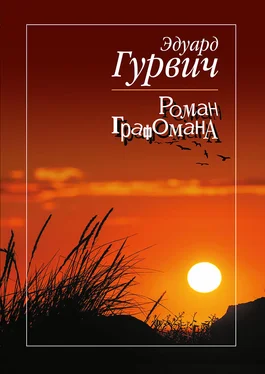 Эдуард
Гурвич

Роман
Графомана